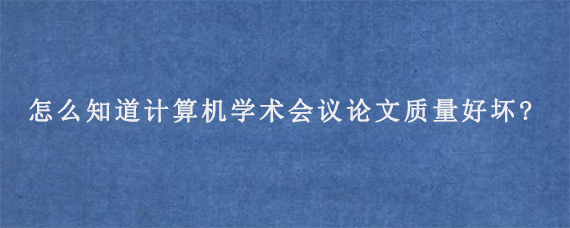 怎么知道计算机学术会议论文质量好坏?